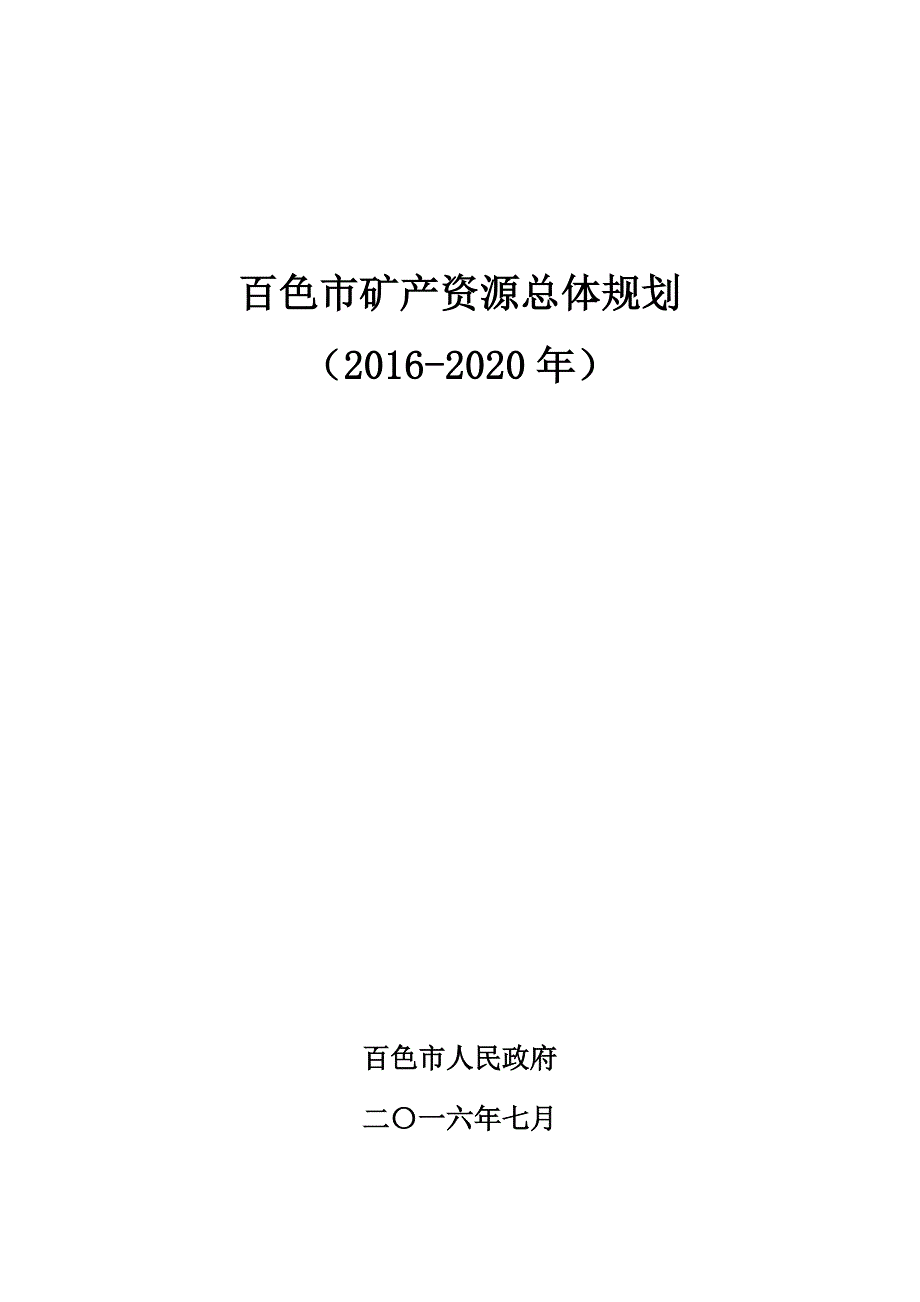 百色市矿产资源总体规划

（2016-2020 年）

百色市人民政府

二〇一六年七月